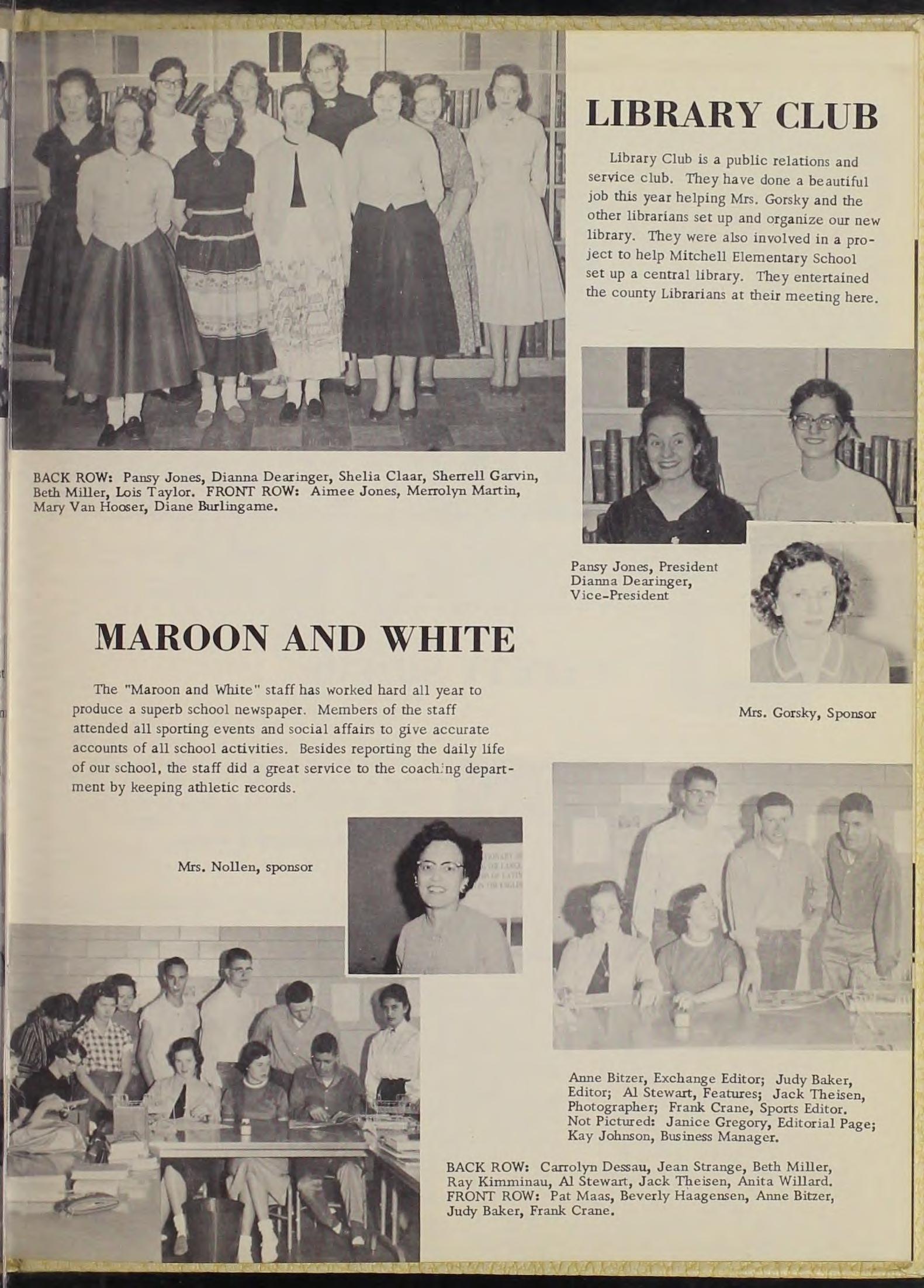 LIBRARY CLUB

Library Club is a public relations and service club. They have done a beautiful job this year helping Mrs. Gorsky and the other librarians set up and organize our new library. They were also involved in a project to help Mitchell Elementary School set up a central library. They entertained the county Librarians at their meeting here.

BACK ROW: Pansy Jones, Dianna Dearinger, Shelia Claar, Sherrell Garvin, Beth Miller, Lois Taylor. FRONT ROW: Aimee Jones, Merrolyn Martin, Mary Van Hooser, Diane Burlingame.

Pansy Jones, President
Dianna Dearinger, Vice-President

Mrs. Gorsky, Sponsor

MAROON AND WHITE

The "Maroon and White" staff has worked hard all year to produce a superb school newspaper. Members of the staff attended all sporting events and social affairs to give accurate accounts of all school activities. Besides reporting the daily life of our school, the staff did a great service to the coaching department by keeping athletic records.

Mrs. Nollen, sponsor

Anne Bitzer, Exchange Editor; Judy Baker, Editor; Al Stewart, Features; Jack Theisen, Photographer; Frank Crane, Sports Editor. Not Pictured: Janice Gregory, Editorial Page; Kay Johnson, Business Manager.

BACK ROW: Carrolyn Dessau, Jean Strange, Beth Miller, Ray Kimminau, Al Stewart, Jack Theisen, Anita Willard. FRONT ROW: Pat Maas, Beverly Haagensen, Anne Bitzer, Judy Baker, Frank Crane.